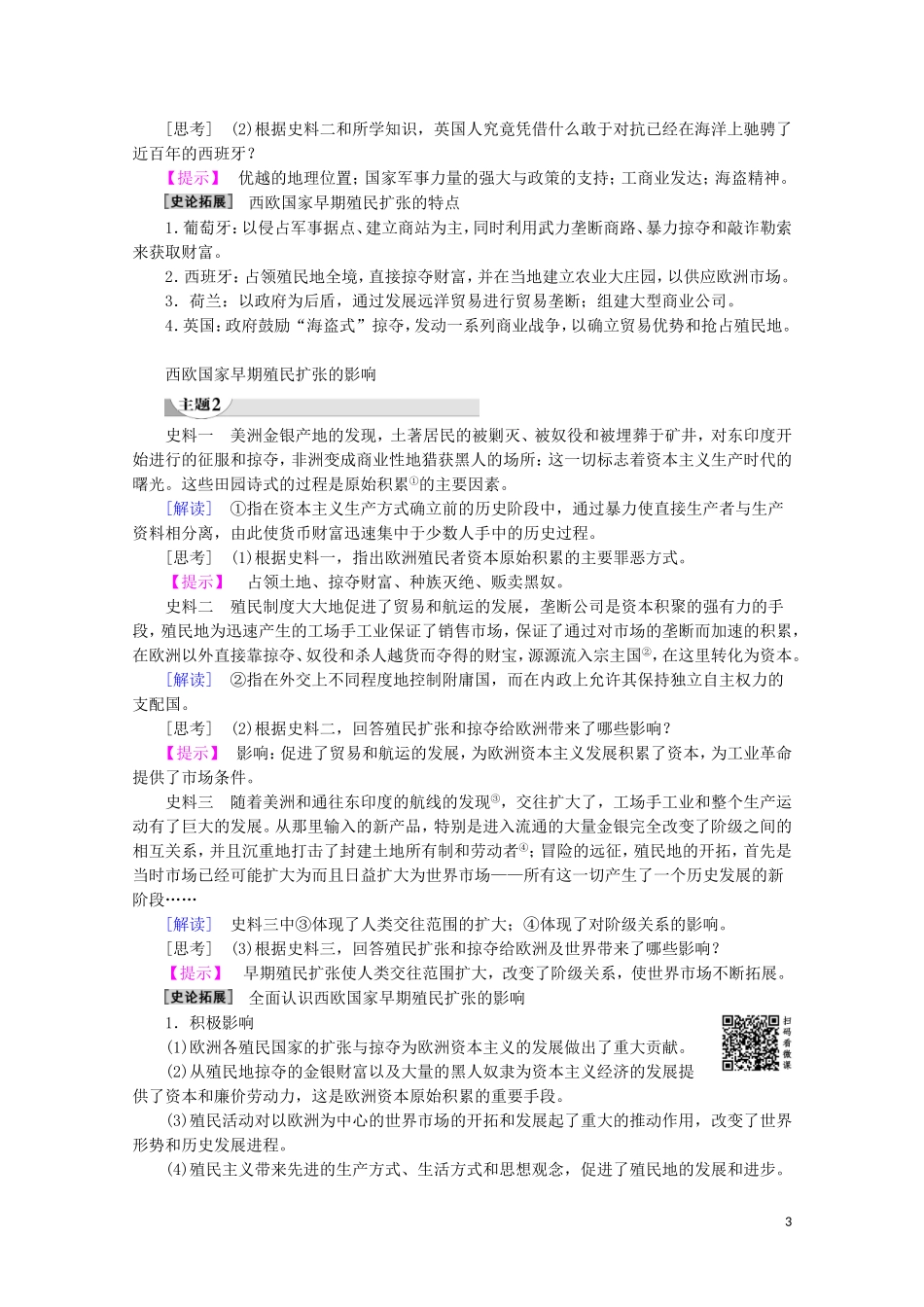 [思考]　(2)根据史料二和所学知识，英国人究竟凭借什么敢于对抗已经在海洋上驰骋了近百年的西班牙？

【提示】　优越的地理位置；国家军事力量的强大与政策的支持；工商业发达；海盗精神。

史论拓展　西欧国家早期殖民扩张的特点

1.葡萄牙：以侵占军事据点、建立商站为主，同时利用武力垄断商路、暴力掠夺和敲诈勒索来获取财富。

2.西班牙：占领殖民地全境，直接掠夺财富，并在当地建立农业大庄园，以供应欧洲市场。

3．荷兰：以政府为后盾，通过发展远洋贸易进行贸易垄断；组建大型商业公司。

4.英国：政府鼓励“海盗式”掠夺，发动一系列商业战争，以确立贸易优势和抢占殖民地。

西欧国家早期殖民扩张的影响

主题2

史料一　美洲金银产地的发现，土著居民的被剿灭、被奴役和被埋葬于矿井，对东印度开始进行的征服和掠夺，非洲变成商业性地猎获黑人的场所：这一切标志着资本主义生产时代的曙光。这些田园诗式的过程是原始积累①的主要因素。

[解读]　①指在资本主义生产方式确立前的历史阶段中，通过暴力使直接生产者与生产资料相分离，由此使货币财富迅速集中于少数人手中的历史过程。

[思考]　(1)根据史料一，指出欧洲殖民者资本原始积累的主要罪恶方式。

【提示】　占领土地、掠夺财富、种族灭绝、贩卖黑奴。

史料二　殖民制度大大地促进了贸易和航运的发展，垄断公司是资本积聚的强有力的手段，殖民地为迅速产生的工场手工业保证了销售市场，保证了通过对市场的垄断而加速的积累，在欧洲以外直接靠掠夺、奴役和杀人越货而夺得的财宝，源源流入宗主国②，在这里转化为资本。

[解读]　②指在外交上不同程度地控制附庸国，而在内政上允许其保持独立自主权力的支配国。

[思考]　(2)根据史料二，回答殖民扩张和掠夺给欧洲带来了哪些影响？

【提示】　影响：促进了贸易和航运的发展，为欧洲资本主义发展积累了资本，为工业革命提供了市场条件。

史料三　随着美洲和通往东印度的航线的发现③，交往扩大了，工场手工业和整个生产运动有了巨大的发展。从那里输入的新产品，特别是进入流通的大量金银完全改变了阶级之间的相互关系，并且沉重地打击了封建土地所有制和劳动者④；冒险的远征，殖民地的开拓，首先是当时市场已经可能扩大为而且日益扩大为世界市场——所有这一切产生了一个历史发展的新阶段……

[解读]　史料三中③体现了人类交往范围的扩大；④体现了对阶级关系的影响。

[思考]　(3)根据史料三，回答殖民扩张和掠夺给欧洲及世界带来了哪些影响？

【提示】　早期殖民扩张使人类交往范围扩大，改变了阶级关系，使世界市场不断拓展。

史论拓展　全面认识西欧国家早期殖民扩张的影响

1．积极影响

扫码看微课

(1)欧洲各殖民国家的扩张与掠夺为欧洲资本主义的发展做出了重大贡献。

(2)从殖民地掠夺的金银财富以及大量的黑人奴隶为资本主义经济的发展提供了资本和廉价劳动力，这是欧洲资本原始积累的重要手段。

(3)殖民活动对以欧洲为中心的世界市场的开拓和发展起了重大的推动作用，改变了世界形势和历史发展进程。

(4)殖民主义带来先进的生产方式、生活方式和思想观念，促进了殖民地的发展和进步。

3